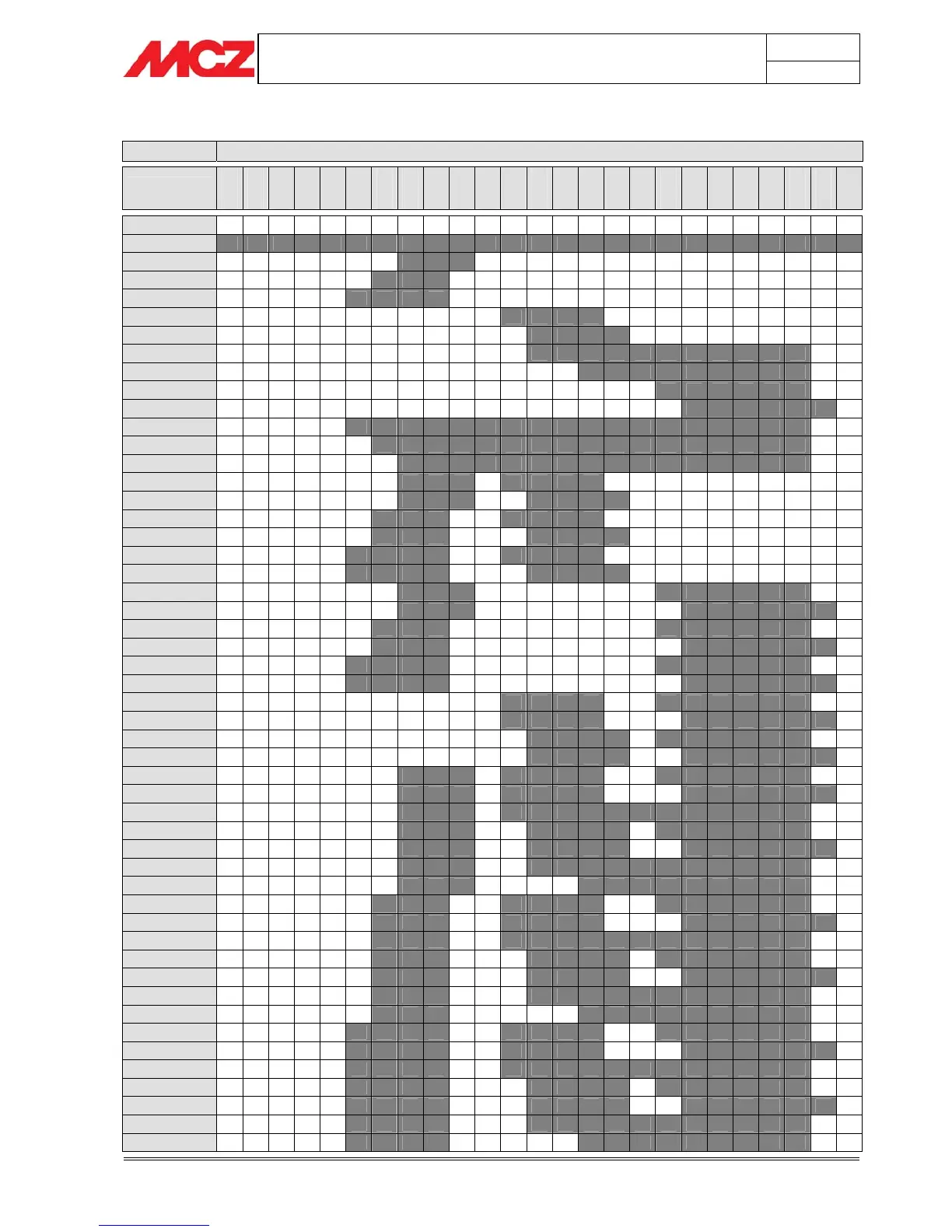 MCZ